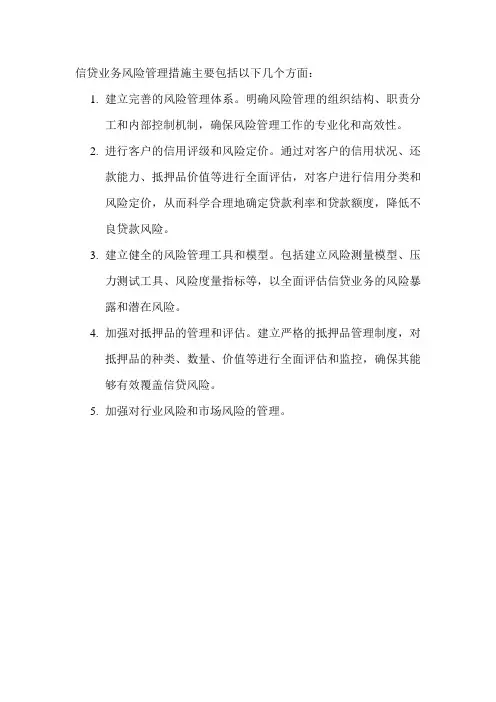 信贷业务风险管理措施主要包括以下几个方面：

1. 建立完善的风险管理体系。明确风险管理的组织结构、职责分工和内部控制机制，确保风险管理工作的专业化和高效性。

2. 进行客户的信用评级和风险定价。通过对客户的信用状况、还款能力、抵押品价值等进行全面评估，对客户进行信用分类和风险定价，从而科学合理地确定贷款利率和贷款额度，降低不良贷款风险。

3. 建立健全的风险管理工具和模型。包括建立风险测量模型、压力测试工具、风险度量指标等，以全面评估信贷业务的风险暴露和潜在风险。

4. 加强对抵押品的管理和评估。建立严格的抵押品管理制度，对抵押品的种类、数量、价值等进行全面评估和监控，确保其能够有效覆盖信贷风险。

5. 加强对行业风险和市场风险的管理。